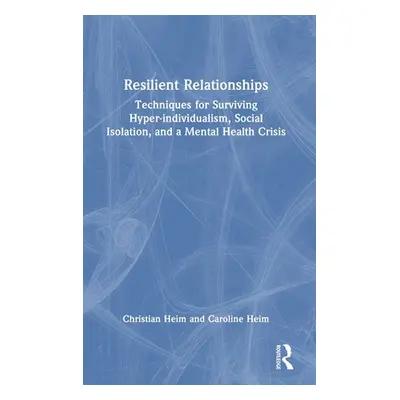 Resilient Relationships

Techniques for Surviving Hyper-individualism, Social Isolation, and a Mental Health Crisis

Christian Heim and Caroline Heim

ROUTLEDGE